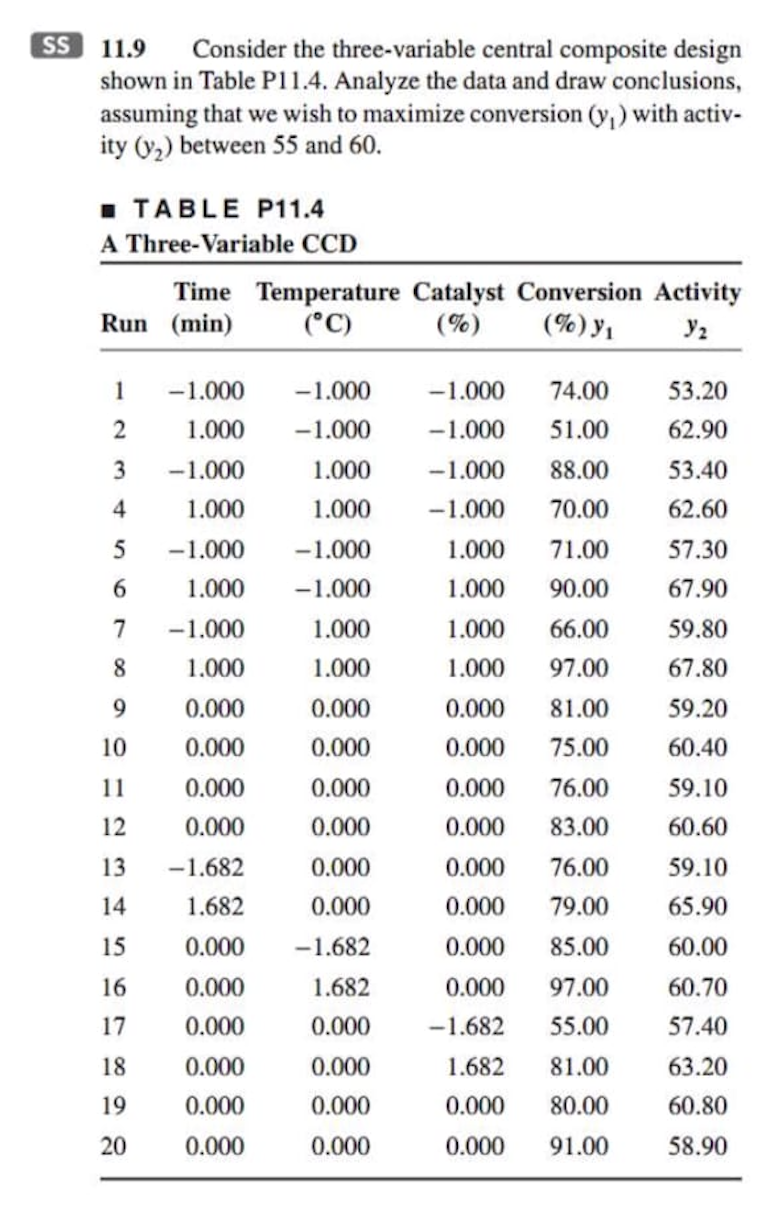 SS 11.9 Consider the three-variable central composite design shown in Table P11.4. Analyze the data and draw conclusions, assuming that we wish to maximize conversion ($y_1$) with activity ($y_2$) between 55 and 60.

■ TABLE P11.4
A Three-Variable CCD

| Run | Time (min) | Temperature (°C) | Catalyst (%) | Conversion (%) $y_1$ | Activity $y_2$ |
|---|---|---|---|---|---|
| 1 | −1.000 | −1.000 | −1.000 | 74.00 | 53.20 |
| 2 | 1.000 | −1.000 | −1.000 | 51.00 | 62.90 |
| 3 | −1.000 | 1.000 | −1.000 | 88.00 | 53.40 |
| 4 | 1.000 | 1.000 | −1.000 | 70.00 | 62.60 |
| 5 | −1.000 | −1.000 | 1.000 | 71.00 | 57.30 |
| 6 | 1.000 | −1.000 | 1.000 | 90.00 | 67.90 |
| 7 | −1.000 | 1.000 | 1.000 | 66.00 | 59.80 |
| 8 | 1.000 | 1.000 | 1.000 | 97.00 | 67.80 |
| 9 | 0.000 | 0.000 | 0.000 | 81.00 | 59.20 |
| 10 | 0.000 | 0.000 | 0.000 | 75.00 | 60.40 |
| 11 | 0.000 | 0.000 | 0.000 | 76.00 | 59.10 |
| 12 | 0.000 | 0.000 | 0.000 | 83.00 | 60.60 |
| 13 | −1.682 | 0.000 | 0.000 | 76.00 | 59.10 |
| 14 | 1.682 | 0.000 | 0.000 | 79.00 | 65.90 |
| 15 | 0.000 | −1.682 | 0.000 | 85.00 | 60.00 |
| 16 | 0.000 | 1.682 | 0.000 | 97.00 | 60.70 |
| 17 | 0.000 | 0.000 | −1.682 | 55.00 | 57.40 |
| 18 | 0.000 | 0.000 | 1.682 | 81.00 | 63.20 |
| 19 | 0.000 | 0.000 | 0.000 | 80.00 | 60.80 |
| 20 | 0.000 | 0.000 | 0.000 | 91.00 | 58.90 |